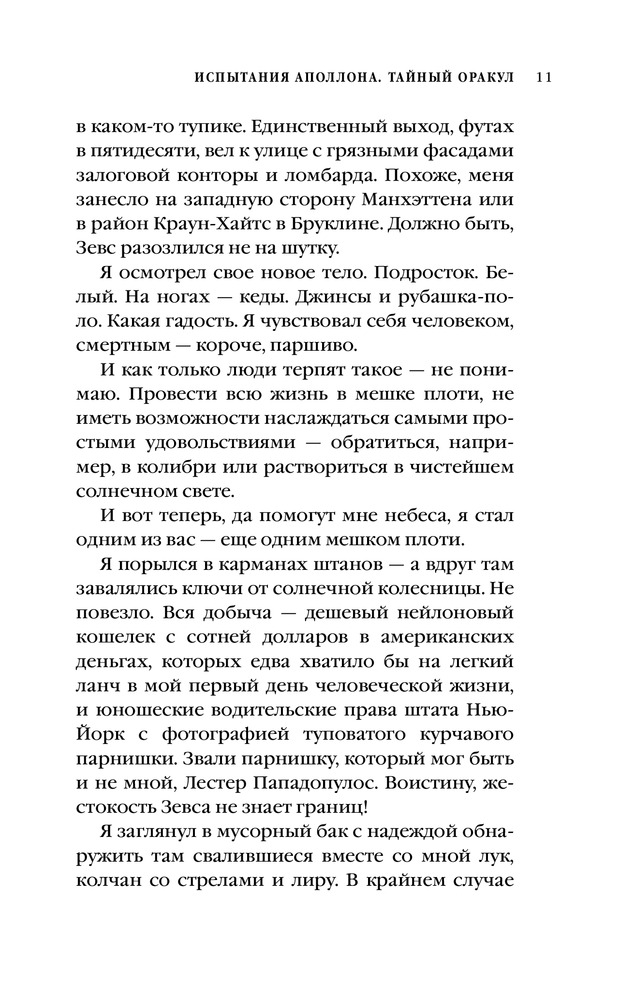 ИСПЫТАНИЯ АПОЛЛОНА. ТАЙНЫЙ ОРАКУЛ 11

в каком-то тупике. Единственный выход, футах в пятидесяти, вел к улице с грязными фасадами залоговой конторы и ломбарда. Похоже, меня занесло на западную сторону Манхэттена или в район Краун-Хайтс в Бруклине. Должно быть, Зевс разозлился не на шутку.

Я осмотрел свое новое тело. Подросток. Белый. На ногах — кеды. Джинсы и рубашка-поло. Какая гадость. Я чувствовал себя человеком, смертным — короче, паршиво.

И как только люди терпят такое — не понимаю. Провести всю жизнь в мешке плоти, не иметь возможности наслаждаться самыми простыми удовольствиями — обратиться, например, в колибри или раствориться в чистейшем солнечном свете.

И вот теперь, да помогут мне небеса, я стал одним из вас — еще одним мешком плоти.

Я порылся в карманах штанов — а вдруг там завалялись ключи от солнечной колесницы. Не повезло. Вся добыча — дешевый нейлоновый кошелек с сотней долларов в американских деньгах, которых едва хватило бы на легкий ланч в мой первый день человеческой жизни, и юношеские водительские права штата Нью-Йорк с фотографией туповатого курчавого парнишки. Звали парнишку, который мог быть и не мной, Лестер Пападопулос. Воистину, жестокость Зевса не знает границ!

Я заглянул в мусорный бак с надеждой обнаружить там свалившиеся вместе со мной лук, колчан со стрелами и лиру. В крайнем случае